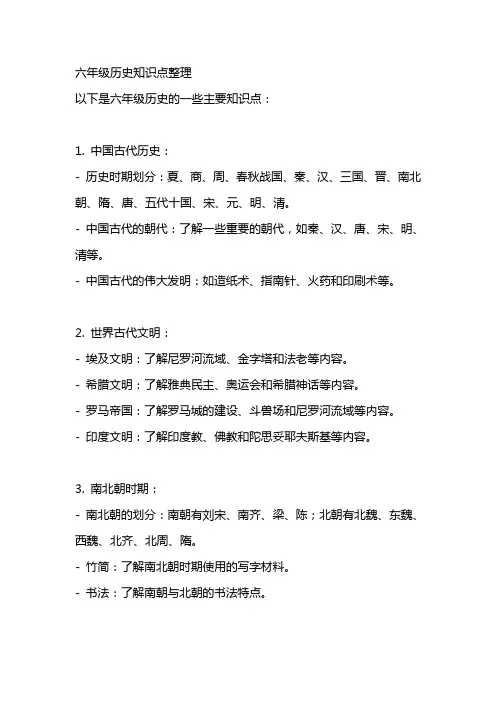 六年级历史知识点整理
以下是六年级历史的一些主要知识点：

1. 中国古代历史：
- 历史时期划分：夏、商、周、春秋战国、秦、汉、三国、晋、南北朝、隋、唐、五代十国、宋、元、明、清。
- 中国古代的朝代：了解一些重要的朝代，如秦、汉、唐、宋、明、清等。
- 中国古代的伟大发明：如造纸术、指南针、火药和印刷术等。

2. 世界古代文明：
- 埃及文明：了解尼罗河流域、金字塔和法老等内容。
- 希腊文明：了解雅典民主、奥运会和希腊神话等内容。
- 罗马帝国：了解罗马城的建设、斗兽场和尼罗河流域等内容。
- 印度文明：了解印度教、佛教和陀思妥耶夫斯基等内容。

3. 南北朝时期：
- 南北朝的划分：南朝有刘宋、南齐、梁、陈；北朝有北魏、东魏、西魏、北齐、北周、隋。
- 竹简：了解南北朝时期使用的写字材料。
- 书法：了解南朝与北朝的书法特点。